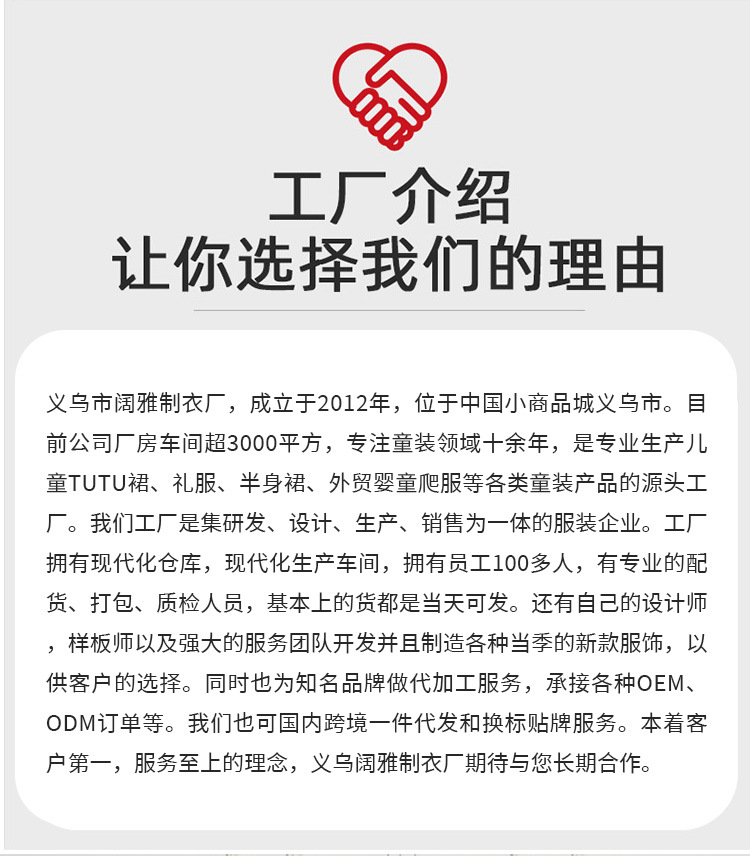 工厂介绍
让你选择我们的理由

义乌市阔雅制衣厂，成立于2012年，位于中国小商品城义乌市。目前公司厂房车间超3000平方，专注童装领域十余年，是专业生产儿童TUTU裙、礼服、半身裙、外贸婴童爬服等各类童装产品的源头工厂。我们工厂是集研发、设计、生产、销售为一体的服装企业。工厂拥有现代化仓库，现代化生产车间，拥有员工100多人，有专业的配货、打包、质检人员，基本上的货都是当天可发。还有自己的设计师，样板师以及强大的服务团队开发并且制造各种当季的新款服饰，以供客户的选择。同时也为知名品牌做代加工服务，承接各种OEM、ODM订单等。我们也可国内跨境一件代发和换标贴牌服务。本着客户第一，服务至上的理念，义乌阔雅制衣厂期待与您长期合作。